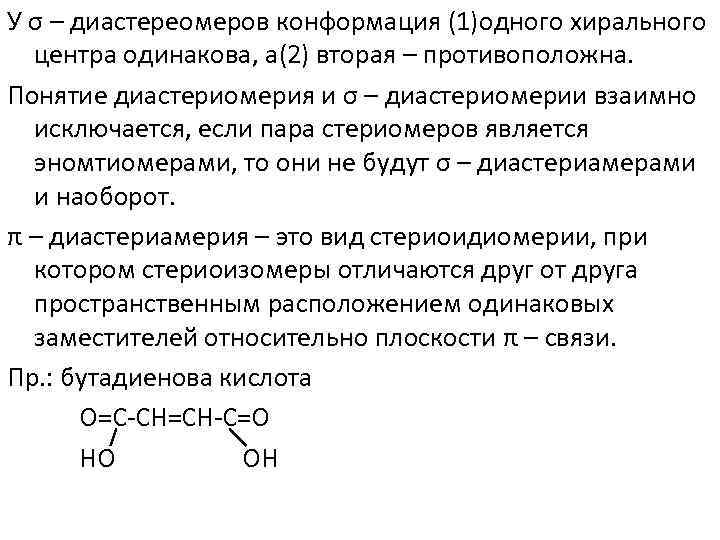 У σ – диастереомеров конформация (1)одного хирального центра одинакова, а(2) вторая – противоположна.

Понятие диастериомерия и σ – диастериомерии взаимно исключается, если пара стериомеров является эномтиомерами, то они не будут σ – диастериамерами и наоборот.

π – диастериамерия – это вид стериоидиомерии, при котором стериоизомеры отличаются друг от друга пространственным расположением одинаковых заместителей относительно плоскости π – связи.

Пр.: бутадиенова кислота

O=C-CH=CH-C=O
HO OH